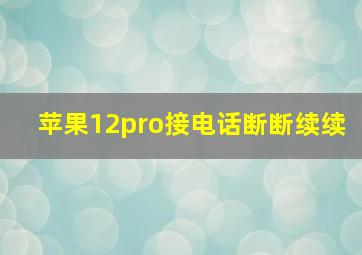 苹果12pro接电话断断续续